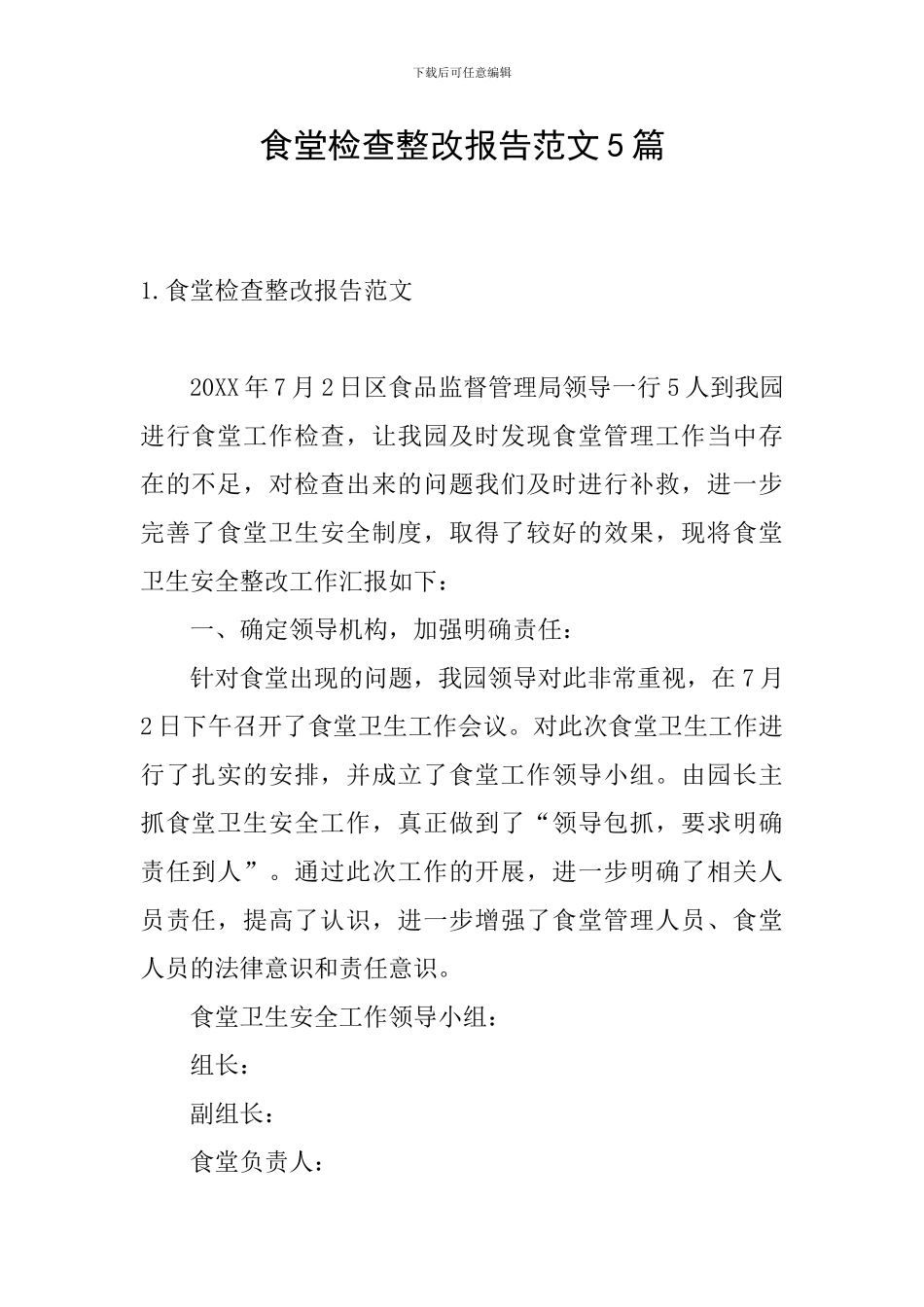 下载后可任意编辑

食堂检查整改报告范文5篇

1.食堂检查整改报告范文

20XX年7月2日区食品监督管理局领导一行5人到我园进行食堂工作检查，让我园及时发现食堂管理工作当中存在的不足，对检查出来的问题我们及时进行补救，进一步完善了食堂卫生安全制度，取得了较好的效果，现将食堂卫生安全整改工作汇报如下：

一、确定领导机构，加强明确责任：

针对食堂出现的问题，我园领导对此非常重视，在7月2日下午召开了食堂卫生工作会议。对此次食堂卫生工作进行了扎实的安排，并成立了食堂工作领导小组。由园长主抓食堂卫生安全工作，真正做到了“领导包抓，要求明确责任到人”。通过此次工作的开展，进一步明确了相关人员责任，提高了认识，进一步增强了食堂管理人员、食堂人员的法律意识和责任意识。

食堂卫生安全工作领导小组：

组长：

副组长：

食堂负责人：